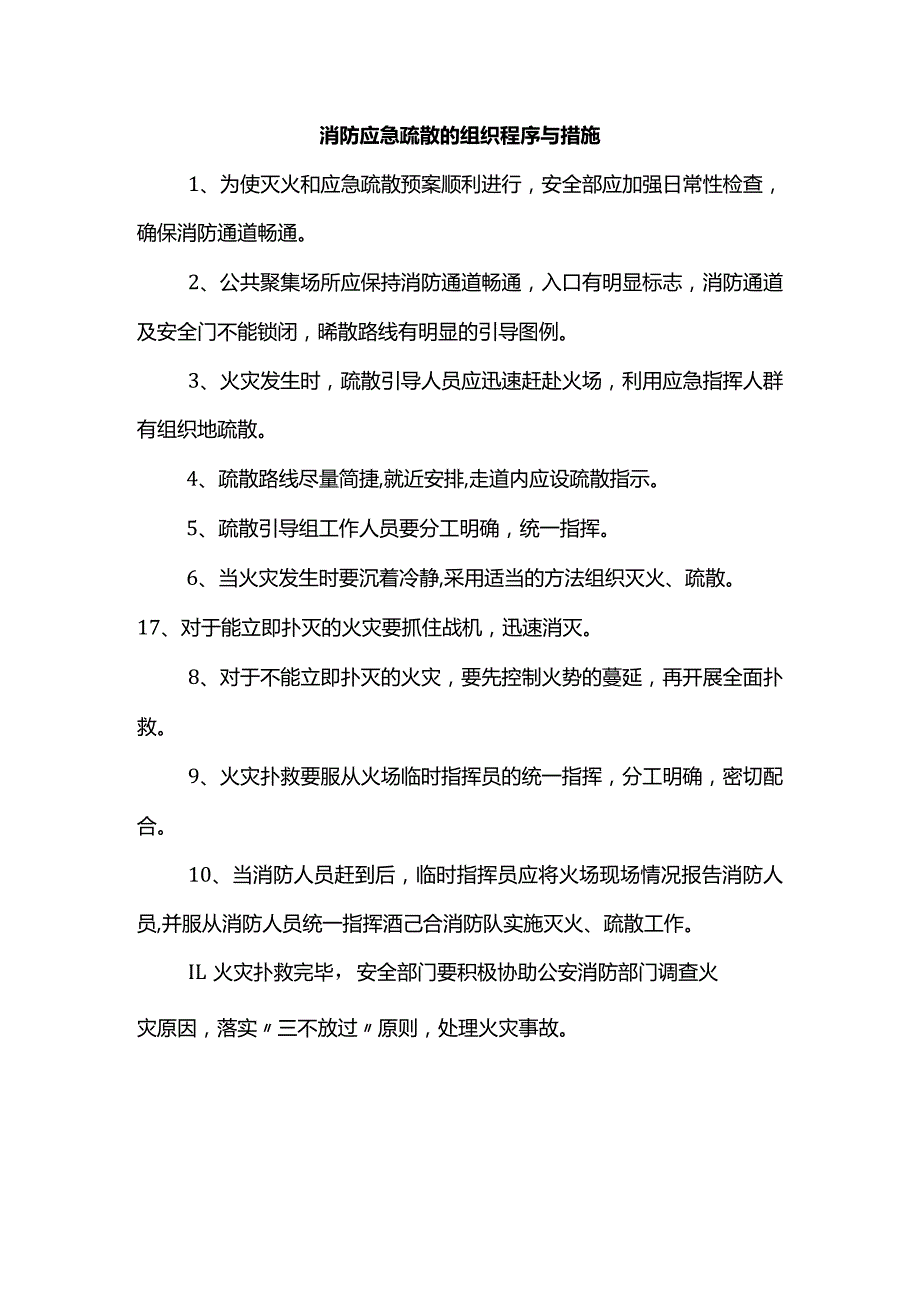 消防应急疏散的组织程序与措施

1、为使灭火和应急疏散预案顺利进行，安全部应加强日常性检查，确保消防通道畅通。

2、公共聚集场所应保持消防通道畅通，入口有明显标志，消防通道及安全门不能锁闭，晞散路线有明显的引导图例。

3、火灾发生时，疏散引导人员应迅速赶赴火场，利用应急指挥人群有组织地疏散。

4、疏散路线尽量简捷,就近安排,走道内应设疏散指示。

5、疏散引导组工作人员要分工明确，统一指挥。

6、当火灾发生时要沉着冷静,采用适当的方法组织灭火、疏散。

17、对于能立即扑灭的火灾要抓住战机，迅速消灭。

8、对于不能立即扑灭的火灾，要先控制火势的蔓延，再开展全面扑救。

9、火灾扑救要服从火场临时指挥员的统一指挥，分工明确，密切配合。

10、当消防人员赶到后，临时指挥员应将火场现场情况报告消防人员,并服从消防人员统一指挥酒己合消防队实施灭火、疏散工作。

IL 火灾扑救完毕，安全部门要积极协助公安消防部门调查火灾原因，落实〃三不放过〃原则，处理火灾事故。